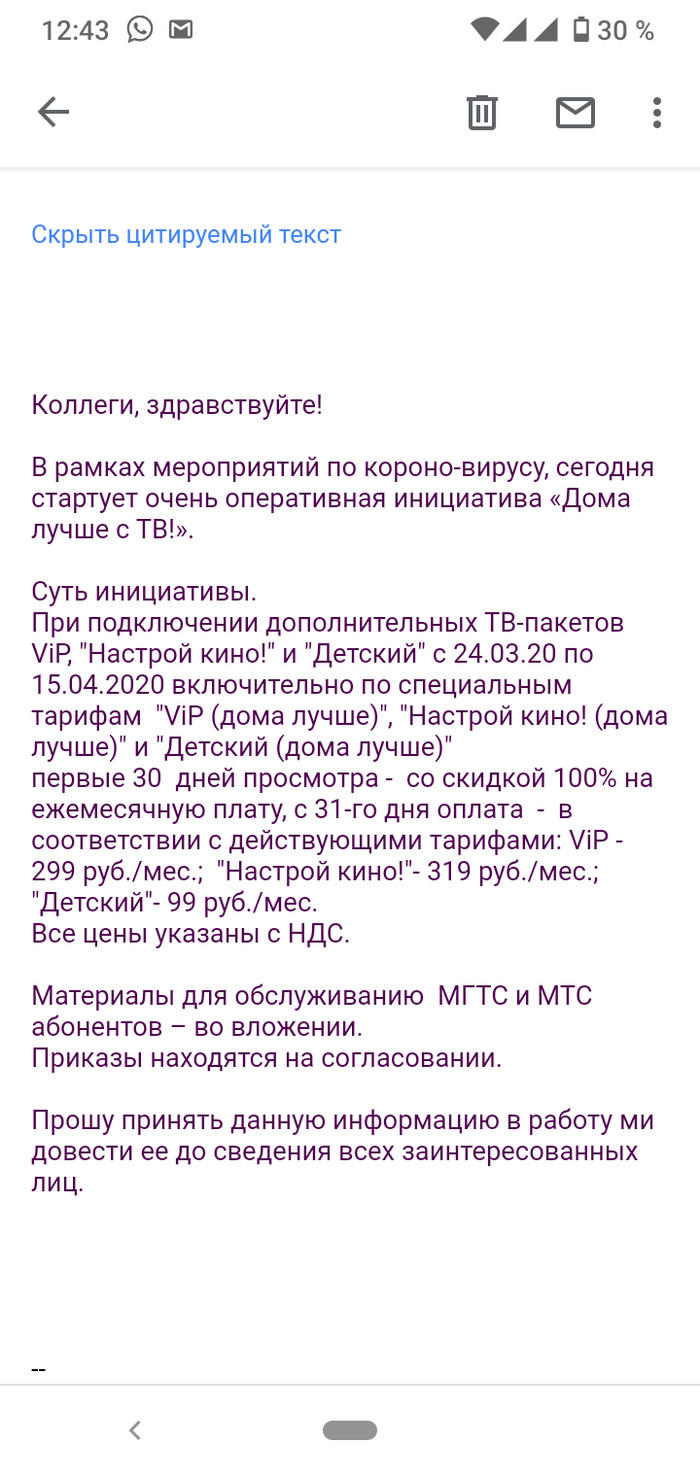 12:43 30 %

Скрыть цитируемый текст

Коллеги, здравствуйте!

В рамках мероприятий по короно-вирусу, сегодня стартует очень оперативная инициатива «Дома лучше с ТВ!».

Суть инициативы.
При подключении дополнительных ТВ-пакетов ViP, "Настрой кино!" и "Детский" с 24.03.20 по 15.04.2020 включительно по специальным тарифам "ViP (дома лучше)", "Настрой кино! (дома лучше)" и "Детский (дома лучше)"
первые 30 дней просмотра - со скидкой 100% на ежемесячную плату, с 31-го дня оплата - в соответствии с действующими тарифами: ViP - 299 руб./мес.; "Настрой кино!"- 319 руб./мес.; "Детский"- 99 руб./мес.
Все цены указаны с НДС.

Материалы для обслуживанию МГТС и МТС абонентов – во вложении.
Приказы находятся на согласовании.

Прошу принять данную информацию в работу ми довести ее до сведения всех заинтересованных лиц.

--